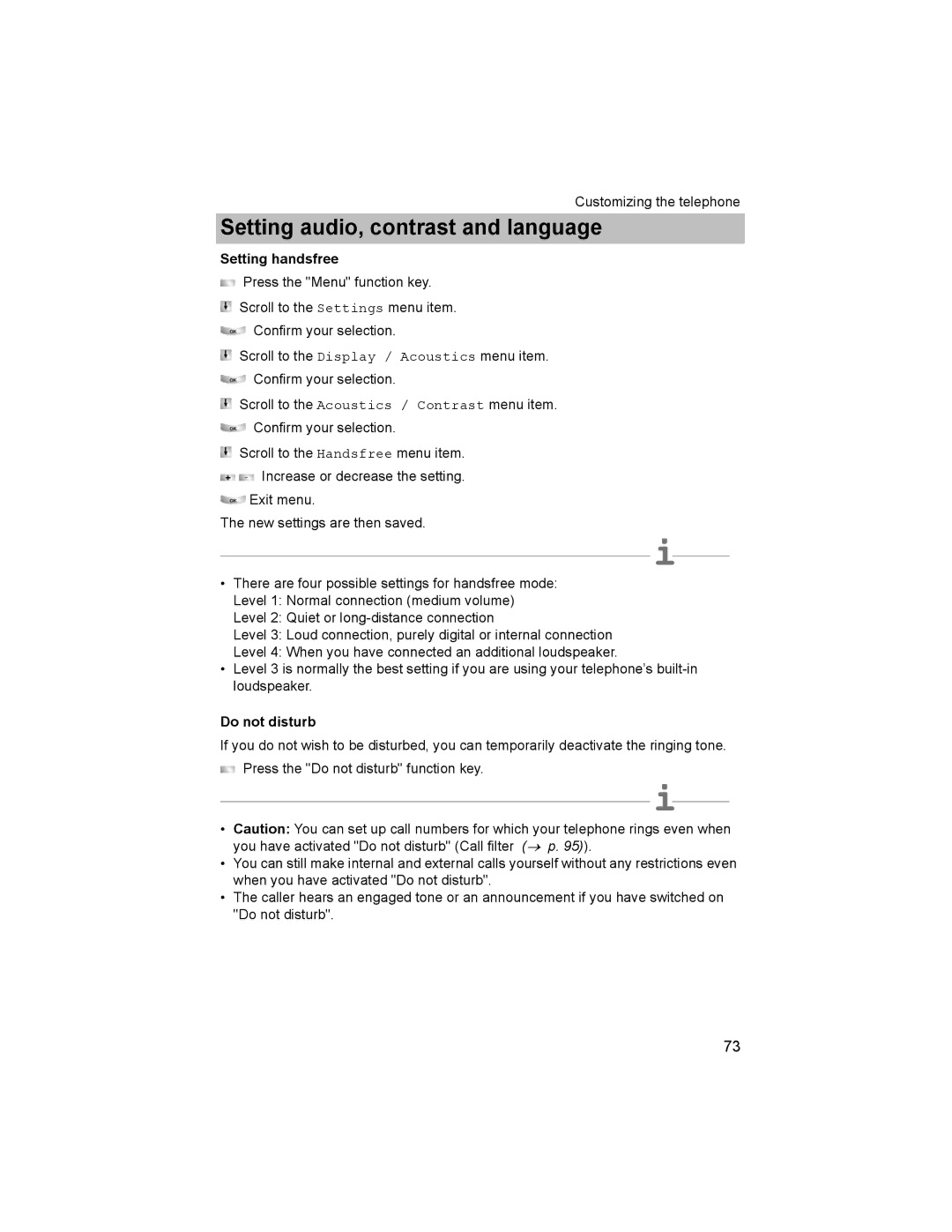 Customizing the telephone

Setting audio, contrast and language

Setting handsfree

Press the "Menu" function key.

Scroll to the Settings menu item.

OK Confirm your selection.

Scroll to the Display / Acoustics menu item.

OK Confirm your selection.

Scroll to the Acoustics / Contrast menu item.

OK Confirm your selection.

Scroll to the Handsfree menu item.

+ - Increase or decrease the setting.

OK Exit menu.

The new settings are then saved.

i

• There are four possible settings for handsfree mode:
Level 1: Normal connection (medium volume)
Level 2: Quiet or long-distance connection
Level 3: Loud connection, purely digital or internal connection
Level 4: When you have connected an additional loudspeaker.
• Level 3 is normally the best setting if you are using your telephone's built-in loudspeaker.

Do not disturb

If you do not wish to be disturbed, you can temporarily deactivate the ringing tone.

Press the "Do not disturb" function key.

i

• Caution: You can set up call numbers for which your telephone rings even when you have activated "Do not disturb" (Call filter ($\rightarrow$ p. 95)).
• You can still make internal and external calls yourself without any restrictions even when you have activated "Do not disturb".
• The caller hears an engaged tone or an announcement if you have switched on "Do not disturb".

73